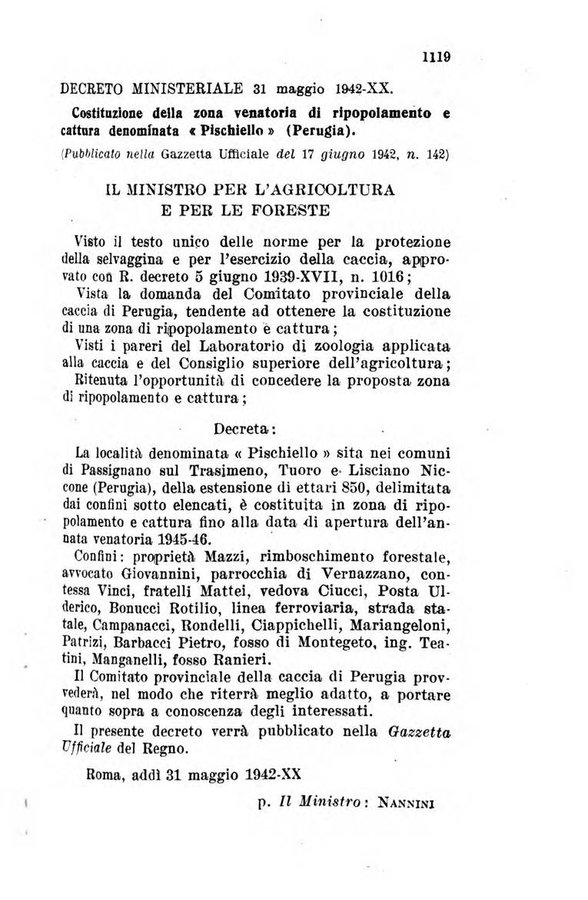 1119

DECRETO MINISTERIALE 31 maggio 1942-XX.

Costituzione della zona venatoria di ripopolamento e cattura denominata « Pischiello » (Perugia).

(Pubblicato nella Gazzetta Ufficiale del 17 giugno 1942, n. 142)

IL MINISTRO PER L'AGRICOLTURA E PER LE FORESTE

Visto il testo unico delle norme per la protezione della selvaggina e per l'esercizio della caccia, approvato con R. decreto 5 giugno 1939-XVII, n. 1016;

Vista la domanda del Comitato provinciale della caccia di Perugia, tendente ad ottenere la costituzione di una zona di ripopolamento e cattura;

Visti i pareri del Laboratorio di zoologia applicata alla caccia e del Consiglio superiore dell'agricoltura;

Ritenuta l'opportunità di concedere la proposta zona di ripopolamento e cattura;

Decreta:

La località denominata « Pischiello » sita nei comuni di Passignano sul Trasimeno, Tuoro e Lisciano Niccone (Perugia), della estensione di ettari 850, delimitata dai confini sotto elencati, è costituita in zona di ripopolamento e cattura fino alla data di apertura dell'annata venatoria 1945-46.

Confini: proprietà Mazzi, rimboschimento forestale, avvocato Giovannini, parrocchia di Vernazzano, contessa Vinci, fratelli Mattei, vedova Ciucci, Posta Ulderico, Bonucci Rotilio, linea ferroviaria, strada statale, Campanacci, Rondelli, Ciappichelli, Mariangeloni, Patrizi, Barbacci Pietro, fosso di Montegeto, ing. Teatini, Manganelli, fosso Ranieri.

Il Comitato provinciale della caccia di Perugia provvederà, nel modo che riterrà meglio adatto, a portare quanto sopra a conoscenza degli interessati.

Il presente decreto verrà pubblicato nella Gazzetta Ufficiale del Regno.

Roma, addì 31 maggio 1942-XX

p. Il Ministro: NANNINI